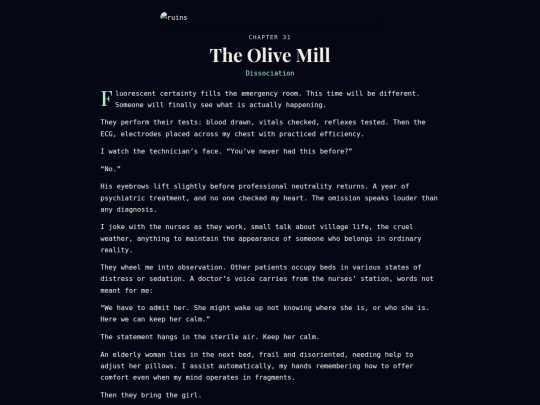 ruins

CHAPTER 31

The Olive Mill

Dissociation

Fluorescent certainty fills the emergency room. This time will be different. Someone will finally see what is actually happening.

They perform their tests: blood drawn, vitals checked, reflexes tested. Then the ECG, electrodes placed across my chest with practiced efficiency.

I watch the technician's face. "You've never had this before?"

"No."

His eyebrows lift slightly before professional neutrality returns. A year of psychiatric treatment, and no one checked my heart. The omission speaks louder than any diagnosis.

I joke with the nurses as they work, small talk about village life, the cruel weather, anything to maintain the appearance of someone who belongs in ordinary reality.

They wheel me into observation. Other patients occupy beds in various states of distress or sedation. A doctor's voice carries from the nurses' station, words not meant for me:

"We have to admit her. She might wake up not knowing where she is, or who she is. Here we can keep her calm."

The statement hangs in the sterile air. Keep her calm.

An elderly woman lies in the next bed, frail and disoriented, needing help to adjust her pillows. I assist automatically, my hands remembering how to offer comfort even when my mind operates in fragments.

Then they bring the girl.